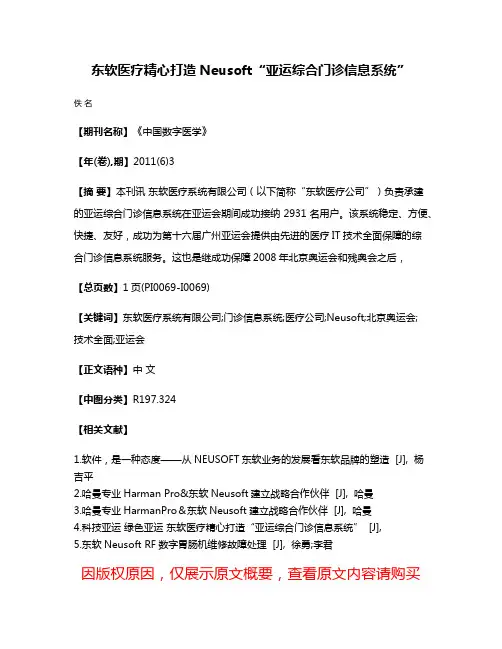 东软医疗精心打造 Neusoft“亚运综合门诊信息系统”

佚名

【期刊名称】《中国数字医学》

【年(卷),期】2011(6)3

【摘 要】本刊讯 东软医疗系统有限公司（以下简称“东软医疗公司”）负责承建的亚运综合门诊信息系统在亚运会期间成功接纳 2931 名用户。该系统稳定、方便、快捷、友好，成功为第十六届广州亚运会提供由先进的医疗 IT 技术全面保障的综合门诊信息系统服务。这也是继成功保障 2008 年北京奥运会和残奥会之后，

【总页数】1 页(PI0069-I0069)

【关键词】东软医疗系统有限公司;门诊信息系统;医疗公司;Neusoft;北京奥运会;技术全面;亚运会

【正文语种】中 文

【中图分类】R197.324

【相关文献】

1.软件，是一种态度——从 NEUSOFT 东软业务的发展看东软品牌的塑造 [J], 杨吉平
2.哈曼专业 Harman Pro&东软 Neusoft 建立战略合作伙伴 [J], 哈曼
3.哈曼专业 HarmanPro＆东软 Neusoft 建立战略合作伙伴 [J], 哈曼
4.科技亚运 绿色亚运 东软医疗精心打造“亚运综合门诊信息系统” [J],
5.东软 Neusoft RF 数字胃肠机维修故障处理 [J], 徐勇;李君

因版权原因，仅展示原文概要，查看原文内容请购买